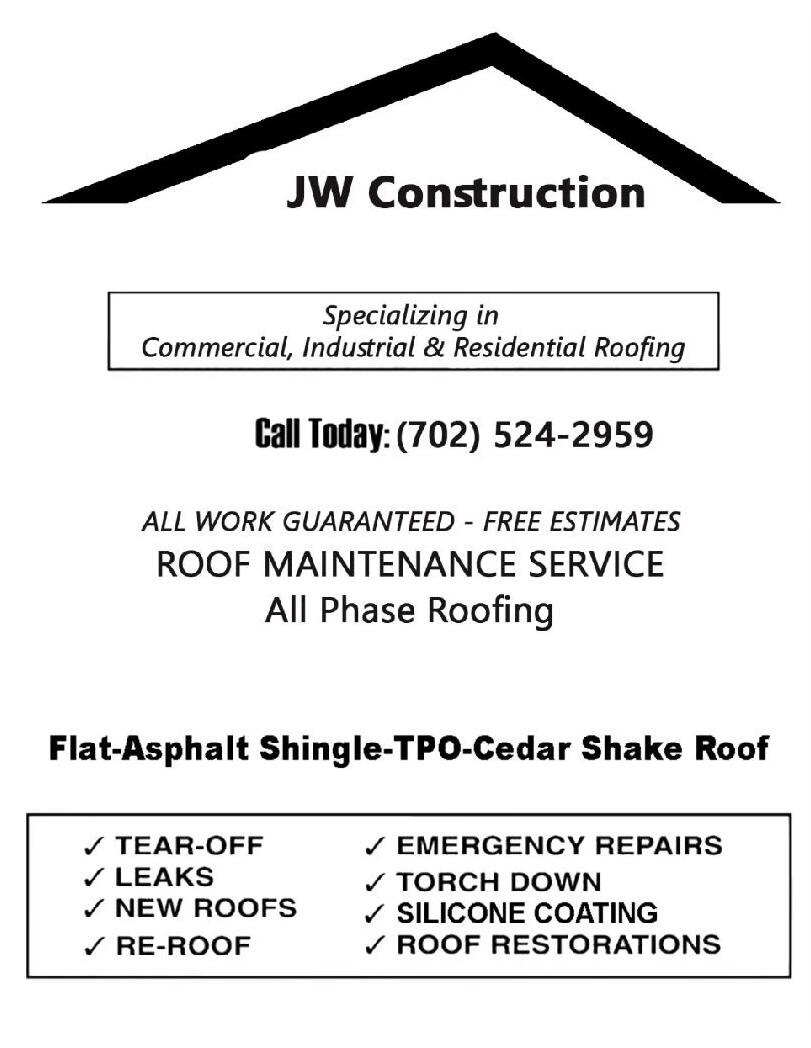 JW Construction

Specializing in
Commercial, Industrial & Residential Roofing

Call Today: (702) 524-2959

ALL WORK GUARANTEED - FREE ESTIMATES
ROOF MAINTENANCE SERVICE
All Phase Roofing

Flat-Asphalt Shingle-TPO-Cedar Shake Roof

✓ TEAR-OFF
✓ LEAKS
✓ NEW ROOFS
✓ RE-ROOF

✓ EMERGENCY REPAIRS
✓ TORCH DOWN
✓ SILICONE COATING
✓ ROOF RESTORATIONS